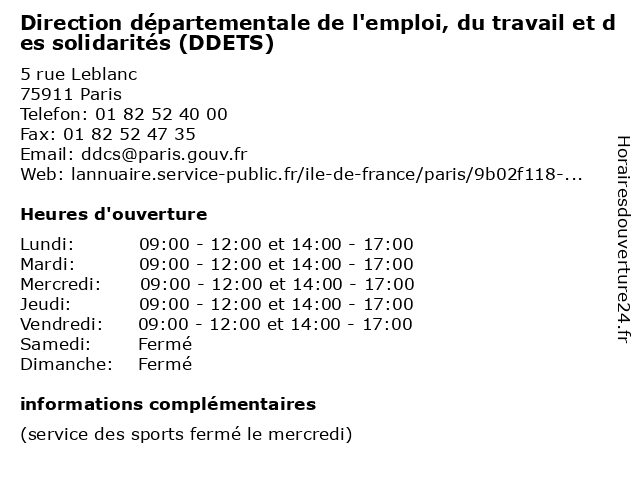 Direction départementale de l'emploi, du travail et des solidarités (DDETS)

5 rue Leblanc
75911 Paris
Telefon: 01 82 52 40 00
Fax: 01 82 52 47 35
Email: ddcs@paris.gouv.fr
Web: lannuaire.service-public.fr/ile-de-france/paris/9b02f118-...

Heures d'ouverture

| Lundi: | 09:00 - 12:00 et 14:00 - 17:00 |
|---|---|
| Mardi: | 09:00 - 12:00 et 14:00 - 17:00 |
| Mercredi: | 09:00 - 12:00 et 14:00 - 17:00 |
| Jeudi: | 09:00 - 12:00 et 14:00 - 17:00 |
| Vendredi: | 09:00 - 12:00 et 14:00 - 17:00 |
| Samedi: | Fermé |
| Dimanche: | Fermé |

informations complémentaires

(service des sports fermé le mercredi)

Horairesdouverture24.fr